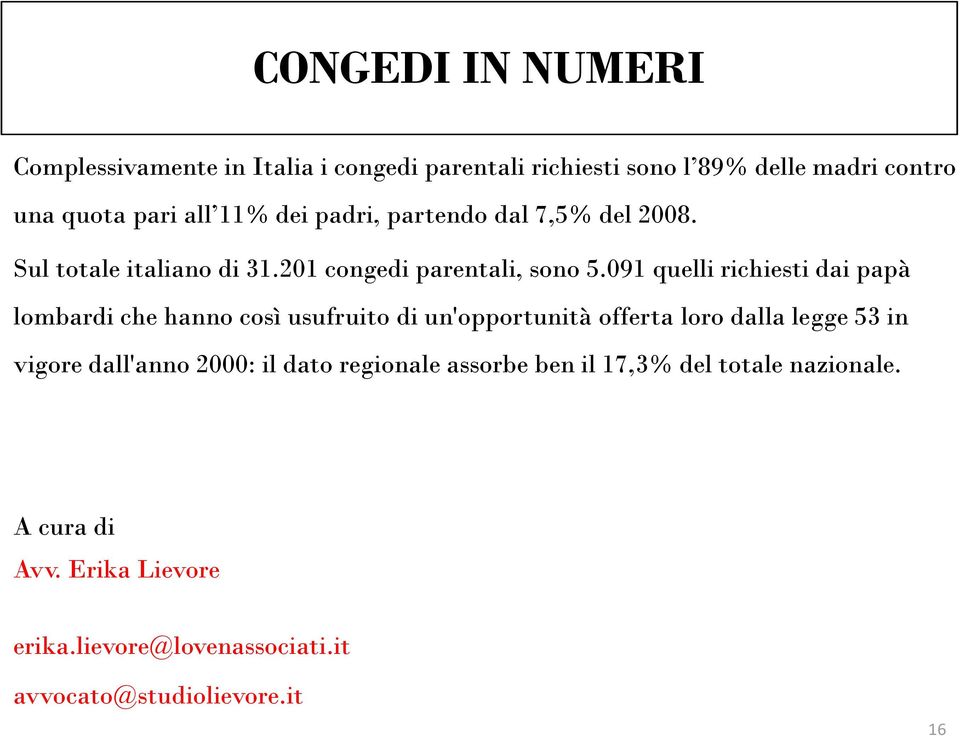 CONGEDI IN NUMERI

Complessivamente in Italia i congedi parentali richiesti sono l'89% delle madri contro una quota pari all'11% dei padri, partendo dal 7,5% del 2008.

Sul totale italiano di 31.201 congedi parentali, sono 5.091 quelli richiesti dai papà lombardi che hanno così usufruito di un'opportunità offerta loro dalla legge 53 in vigore dall'anno 2000: il dato regionale assorbe ben il 17,3% del totale nazionale.

A cura di
Avv. Erika Lievore

erika.lievore@lovenassociati.it

avvocato@studiolievore.it

16